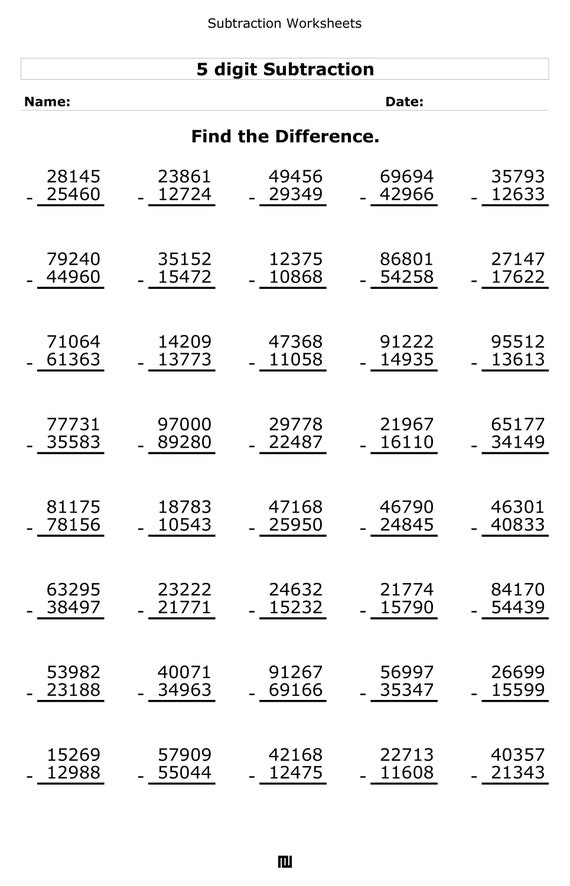 Subtraction Worksheets

5 digit Subtraction

Name: Date:

Find the Difference.

28145
- 25460

23861
- 12724

49456
- 29349

69694
- 42966

35793
- 12633

79240
- 44960

35152
- 15472

12375
- 10868

86801
- 54258

27147
- 17622

71064
- 61363

14209
- 13773

47368
- 11058

91222
- 14935

95512
- 13613

77731
- 35583

97000
- 89280

29778
- 22487

21967
- 16110

65177
- 34149

81175
- 78156

18783
- 10543

47168
- 25950

46790
- 24845

46301
- 40833

63295
- 38497

23222
- 21771

24632
- 15232

21774
- 15790

84170
- 54439

53982
- 23188

40071
- 34963

91267
- 69166

56997
- 35347

26699
- 15599

15269
- 12988

57909
- 55044

42168
- 12475

22713
- 11608

40357
- 21343